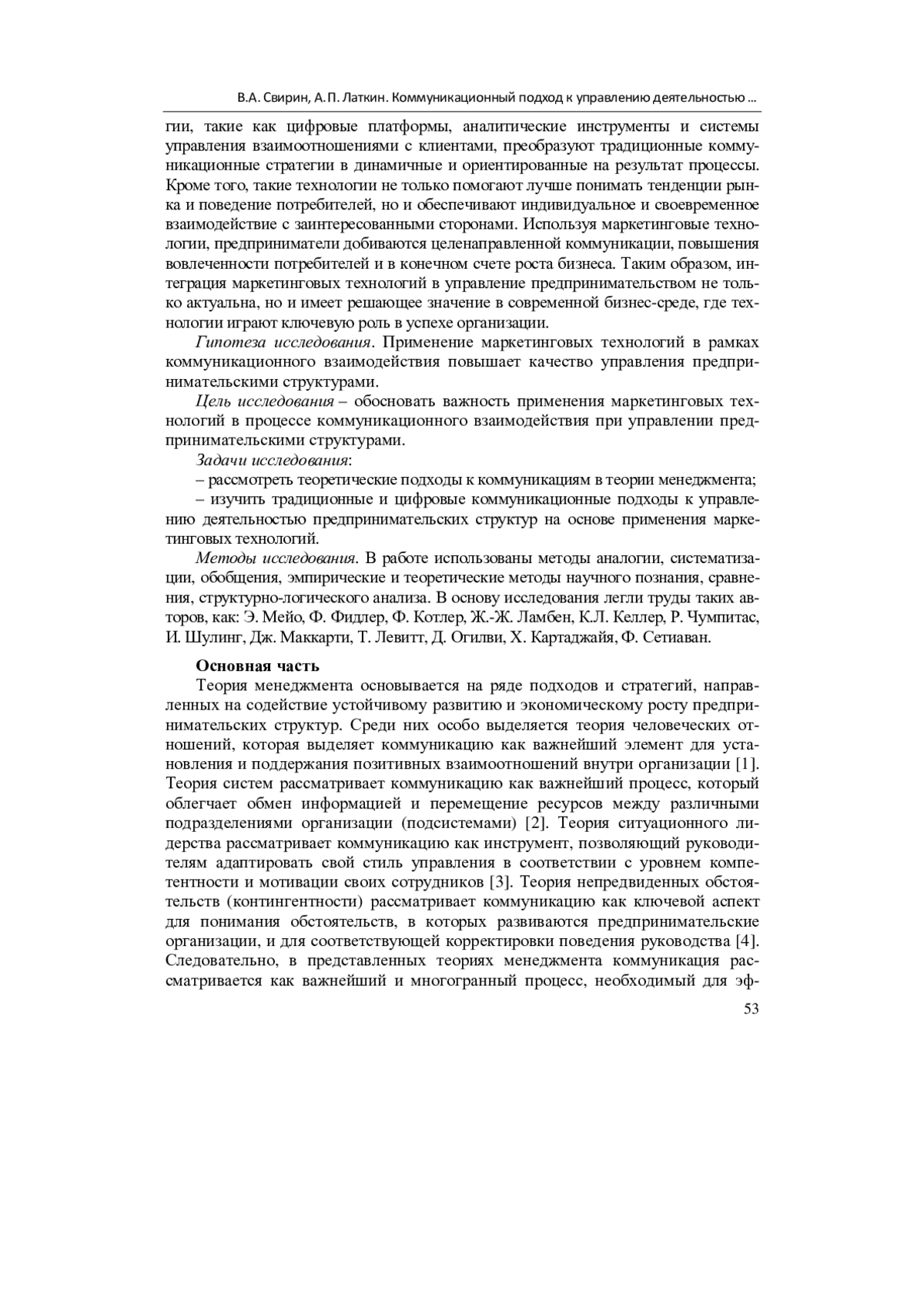 В.А. Свирин, А.П. Латкин. Коммуникационный подход к управлению деятельностью ...

гии, такие как цифровые платформы, аналитические инструменты и системы управления взаимоотношениями с клиентами, преобразуют традиционные коммуникационные стратегии в динамичные и ориентированные на результат процессы. Кроме того, такие технологии не только помогают лучше понимать тенденции рынка и поведение потребителей, но и обеспечивают индивидуальное и своевременное взаимодействие с заинтересованными сторонами. Используя маркетинговые технологии, предприниматели добиваются целенаправленной коммуникации, повышения вовлеченности потребителей и в конечном счете роста бизнеса. Таким образом, интеграция маркетинговых технологий в управление предпринимательством не только актуальна, но и имеет решающее значение в современной бизнес-среде, где технологии играют ключевую роль в успехе организации.

Гипотеза исследования. Применение маркетинговых технологий в рамках коммуникационного взаимодействия повышает качество управления предпринимательскими структурами.

Цель исследования – обосновать важность применения маркетинговых технологий в процессе коммуникационного взаимодействия при управлении предпринимательскими структурами.

Задачи исследования:

– рассмотреть теоретические подходы к коммуникациям в теории менеджмента;

– изучить традиционные и цифровые коммуникационные подходы к управлению деятельностью предпринимательских структур на основе применения маркетинговых технологий.

Методы исследования. В работе использованы методы аналогии, систематизации, обобщения, эмпирические и теоретические методы научного познания, сравнения, структурно-логического анализа. В основу исследования легли труды таких авторов, как: Э. Мейо, Ф. Фидлер, Ф. Котлер, Ж.-Ж. Ламбен, К.Л. Келлер, Р. Чумпитас, И. Шулинг, Дж. Маккарти, Т. Левитт, Д. Огилви, Х. Картаджайя, Ф. Сетиаван.

Основная часть

Теория менеджмента основывается на ряде подходов и стратегий, направленных на содействие устойчивому развитию и экономическому росту предпринимательских структур. Среди них особо выделяется теория человеческих отношений, которая выделяет коммуникацию как важнейший элемент для установления и поддержания позитивных взаимоотношений внутри организации [1]. Теория систем рассматривает коммуникацию как важнейший процесс, который облегчает обмен информацией и перемещение ресурсов между различными подразделениями организации (подсистемами) [2]. Теория ситуационного лидерства рассматривает коммуникацию как инструмент, позволяющий руководителям адаптировать свой стиль управления в соответствии с уровнем компетентности и мотивации своих сотрудников [3]. Теория непредвиденных обстоятельств (контингентности) рассматривает коммуникацию как ключевой аспект для понимания обстоятельств, в которых развиваются предпринимательские организации, и для соответствующей корректировки поведения руководства [4]. Следовательно, в представленных теориях менеджмента коммуникация рассматривается как важнейший и многогранный процесс, необходимый для эф-

53